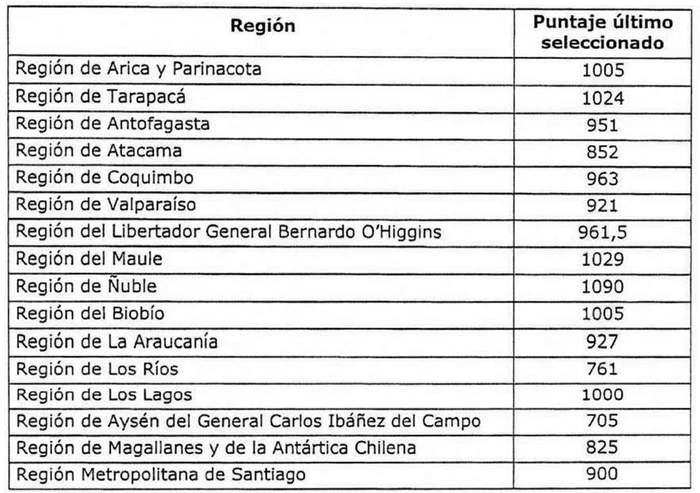 | Región | Puntaje último seleccionado |
|---|---|
| Región de Arica y Parinacota | 1005 |
| Región de Tarapacá | 1024 |
| Región de Antofagasta | 951 |
| Región de Atacama | 852 |
| Región de Coquimbo | 963 |
| Región de Valparaíso | 921 |
| Región del Libertador General Bernardo O'Higgins | 961,5 |
| Región del Maule | 1029 |
| Región de Ñuble | 1090 |
| Región del Biobío | 1005 |
| Región de La Araucanía | 927 |
| Región de Los Ríos | 761 |
| Región de Los Lagos | 1000 |
| Región de Aysén del General Carlos Ibáñez del Campo | 705 |
| Región de Magallanes y de la Antártica Chilena | 825 |
| Región Metropolitana de Santiago | 900 |